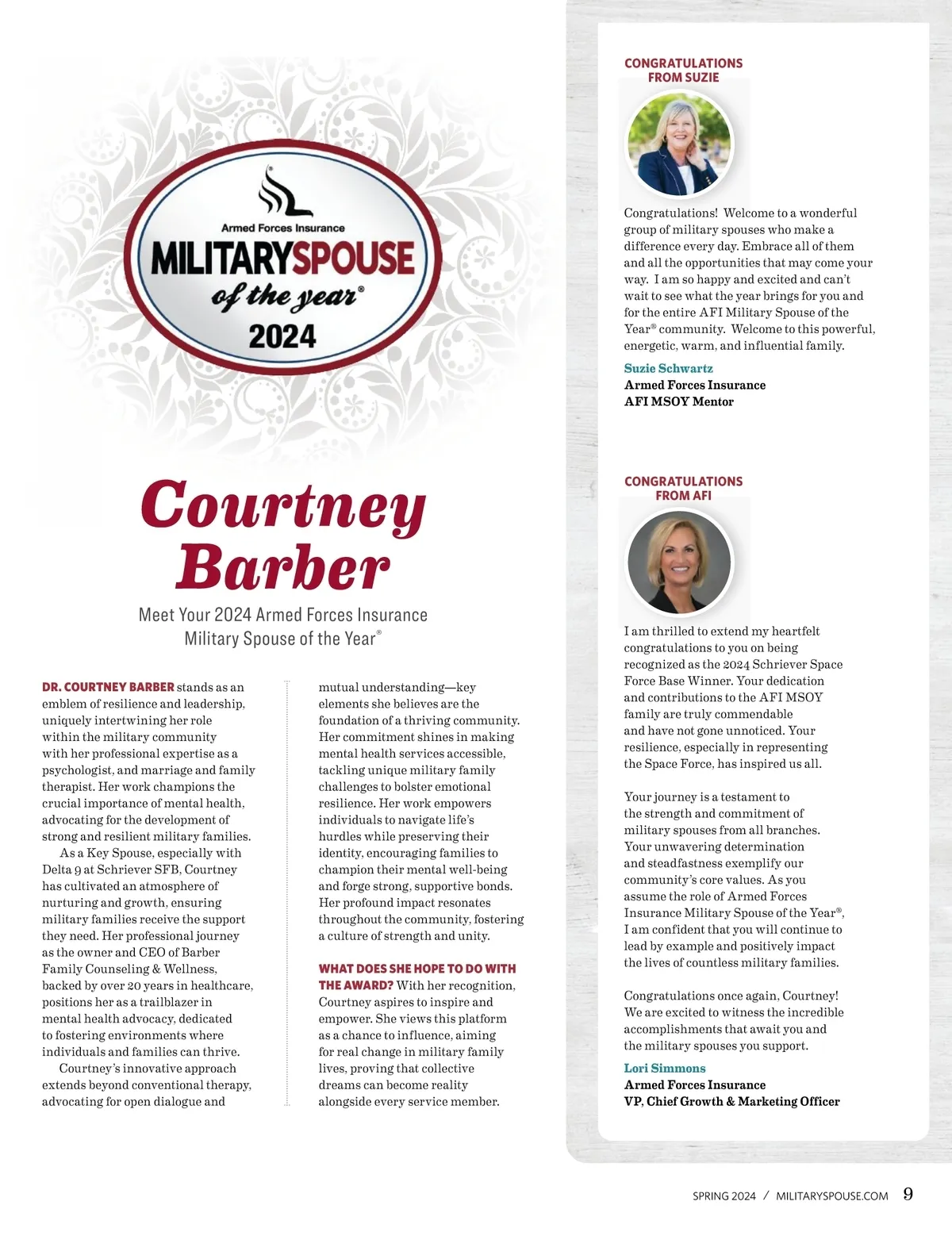 Armed Forces Insurance
MILITARYSPOUSE
of the year®
2024

Courtney Barber

Meet Your 2024 Armed Forces Insurance Military Spouse of the Year®

DR. COURTNEY BARBER stands as an emblem of resilience and leadership, uniquely intertwining her role within the military community with her professional expertise as a psychologist, and marriage and family therapist. Her work champions the crucial importance of mental health, advocating for the development of strong and resilient military families.

As a Key Spouse, especially with Delta 9 at Schriever SFB, Courtney has cultivated an atmosphere of nurturing and growth, ensuring military families receive the support they need. Her professional journey as the owner and CEO of Barber Family Counseling & Wellness, backed by over 20 years in healthcare, positions her as a trailblazer in mental health advocacy, dedicated to fostering environments where individuals and families can thrive.

Courtney's innovative approach extends beyond conventional therapy, advocating for open dialogue and mutual understanding—key elements she believes are the foundation of a thriving community. Her commitment shines in making mental health services accessible, tackling unique military family challenges to bolster emotional resilience. Her work empowers individuals to navigate life's hurdles while preserving their identity, encouraging families to champion their mental well-being and forge strong, supportive bonds. Her profound impact resonates throughout the community, fostering a culture of strength and unity.

WHAT DOES SHE HOPE TO DO WITH THE AWARD? With her recognition, Courtney aspires to inspire and empower. She views this platform as a chance to influence, aiming for real change in military family lives, proving that collective dreams can become reality alongside every service member.

CONGRATULATIONS FROM SUZIE

Congratulations! Welcome to a wonderful group of military spouses who make a difference every day. Embrace all of them and all the opportunities that may come your way. I am so happy and excited and can't wait to see what the year brings for you and for the entire AFI Military Spouse of the Year® community. Welcome to this powerful, energetic, warm, and influential family.

Suzie Schwartz
Armed Forces Insurance
AFI MSOY Mentor

CONGRATULATIONS FROM AFI

I am thrilled to extend my heartfelt congratulations to you on being recognized as the 2024 Schriever Space Force Base Winner. Your dedication and contributions to the AFI MSOY family are truly commendable and have not gone unnoticed. Your resilience, especially in representing the Space Force, has inspired us all.

Your journey is a testament to the strength and commitment of military spouses from all branches. Your unwavering determination and steadfastness exemplify our community's core values. As you assume the role of Armed Forces Insurance Military Spouse of the Year®, I am confident that you will continue to lead by example and positively impact the lives of countless military families.

Congratulations once again, Courtney! We are excited to witness the incredible accomplishments that await you and the military spouses you support.

Lori Simmons
Armed Forces Insurance
VP, Chief Growth & Marketing Officer

SPRING 2024 / MILITARYSPOUSE.COM 9